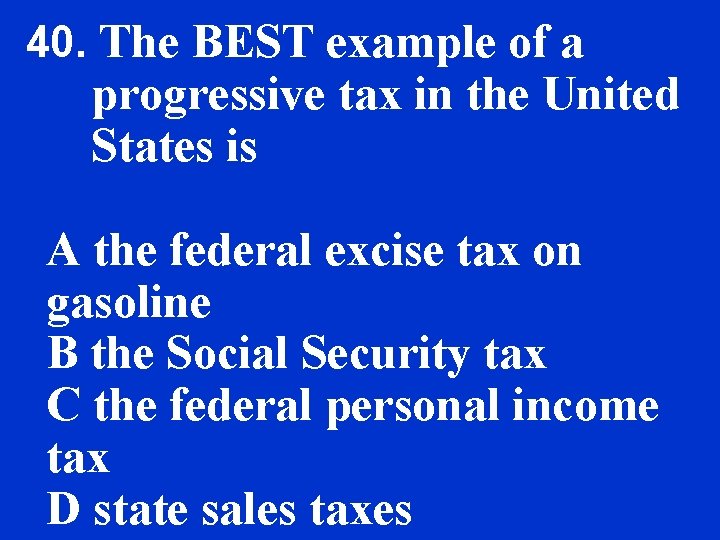 40. The BEST example of a progressive tax in the United States is

A the federal excise tax on gasoline
B the Social Security tax
C the federal personal income tax
D state sales taxes